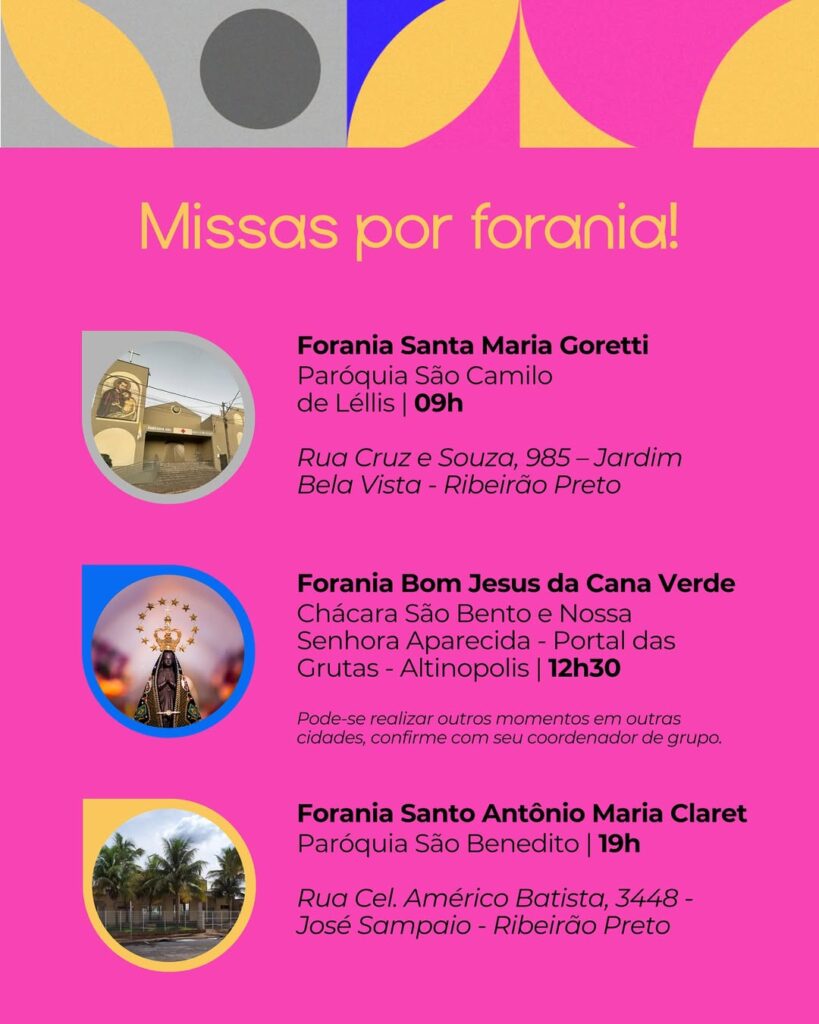 Missas por forania!

Forania Santa Maria Goretti
Paróquia São Camilo de Léllis | 09h

Rua Cruz e Souza, 985 – Jardim Bela Vista - Ribeirão Preto

Forania Bom Jesus da Cana Verde
Chácara São Bento e Nossa Senhora Aparecida - Portal das Grutas - Altinopolis | 12h30

Pode-se realizar outros momentos em outras cidades, confirme com seu coordenador de grupo.

Forania Santo Antônio Maria Claret
Paróquia São Benedito | 19h

Rua Cel. Américo Batista, 3448 - José Sampaio - Ribeirão Preto